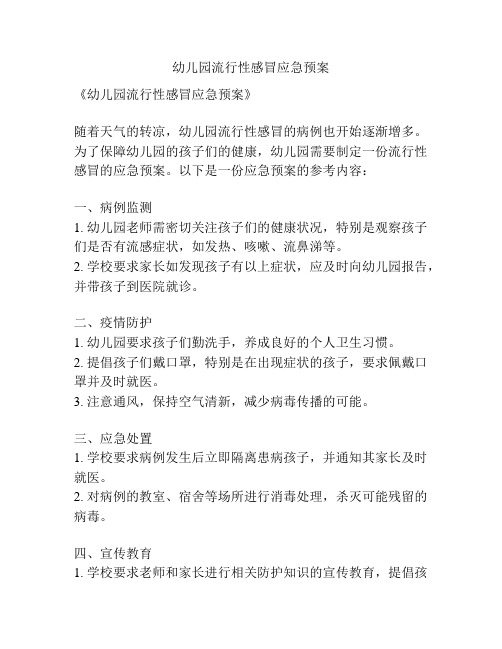 幼儿园流行性感冒应急预案

《幼儿园流行性感冒应急预案》

随着天气的转凉，幼儿园流行性感冒的病例也开始逐渐增多。为了保障幼儿园的孩子们的健康，幼儿园需要制定一份流行性感冒的应急预案。以下是一份应急预案的参考内容：

一、病例监测
1. 幼儿园老师需密切关注孩子们的健康状况，特别是观察孩子们是否有流感症状，如发热、咳嗽、流鼻涕等。
2. 学校要求家长如发现孩子有以上症状，应及时向幼儿园报告，并带孩子到医院就诊。

二、疫情防护
1. 幼儿园要求孩子们勤洗手，养成良好的个人卫生习惯。
2. 提倡孩子们戴口罩，特别是在出现症状的孩子，要求佩戴口罩并及时就医。
3. 注意通风，保持空气清新，减少病毒传播的可能。

三、应急处置
1. 学校要求病例发生后立即隔离患病孩子，并通知其家长及时就医。
2. 对病例的教室、宿舍等场所进行消毒处理，杀灭可能残留的病毒。

四、宣传教育
1. 学校要求老师和家长进行相关防护知识的宣传教育，提倡孩